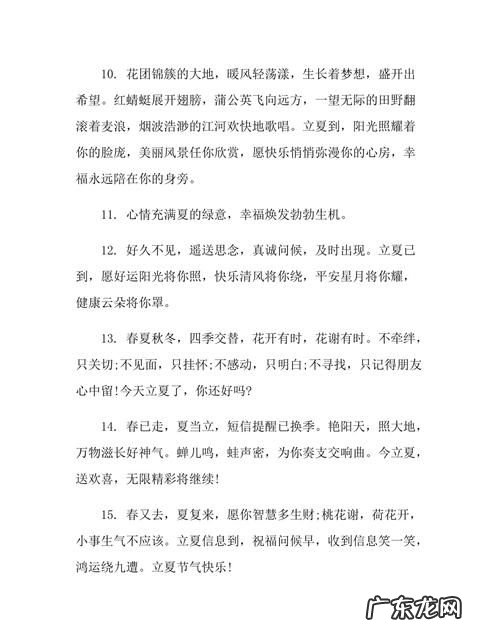 10. 花团锦簇的大地，暖风轻荡漾，生长着梦想，盛开出希望。红蜻蜓展开翅膀，蒲公英飞向远方，一望无际的田野翻滚着麦浪，烟波浩渺的江河欢快地歌唱。立夏到，阳光照耀着你的脸庞，美丽风景任你欣赏，愿快乐悄悄弥漫你的心房，幸福永远陪在你的身旁。

11. 心情充满夏的绿意，幸福焕发勃勃生机。

12. 好久不见，遥送思念，真诚问候，及时出现。立夏已到，愿好运阳光将你照，快乐清风将你绕，平安星月将你耀，健康云朵将你罩。

13. 春夏秋冬，四季交替，花开有时，花谢有时。不牵绊，只关切;不见面，只挂怀;不感动，只明白;不寻找，只记得朋友心中留!今天立夏了，你还好吗?

14. 春已走，夏当立，短信提醒已换季。艳阳天，照大地，万物滋长好神气。蝉儿鸣，蛙声密，为你奏支交响曲。今立夏，送欢喜，无限精彩将继续!

15. 春又去，夏复来，愿你智慧多生财;桃花谢，荷花开，小事生气不应该。立夏信息到，祝福问候早，收到信息笑一笑，鸿运绕九遭。立夏节气快乐!

广东龙网